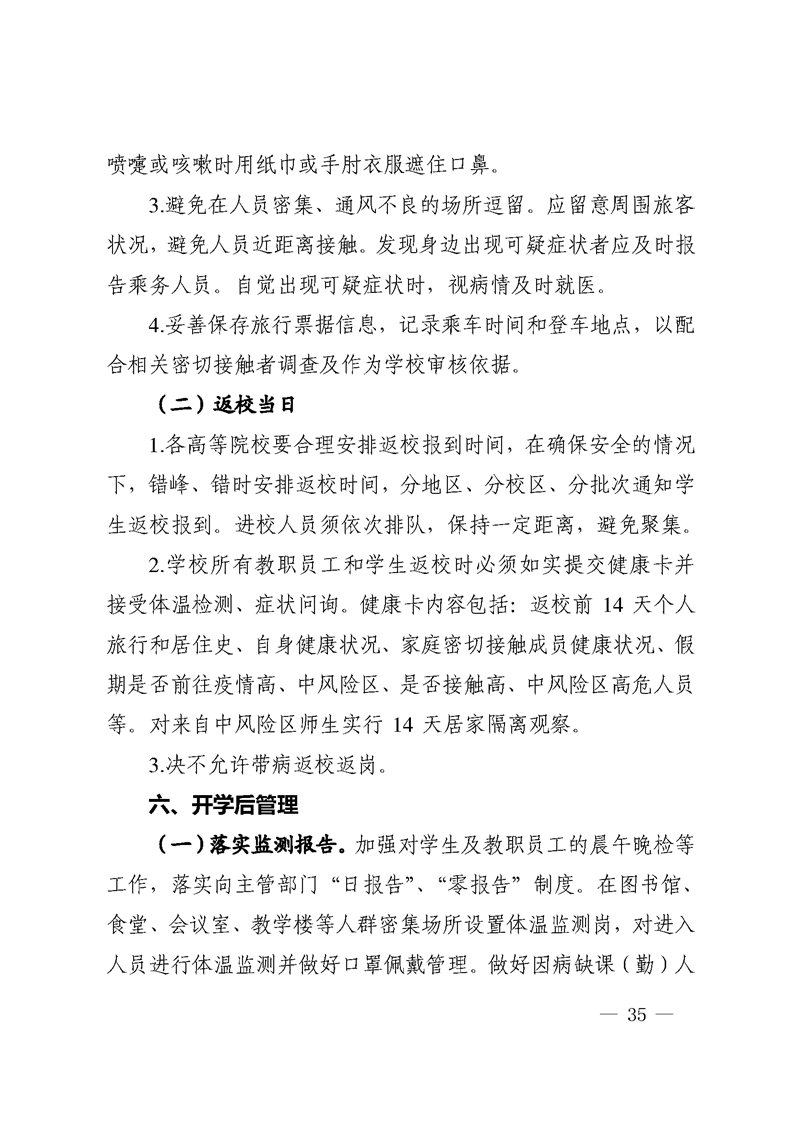 喷嚏或咳嗽时用纸巾或手肘衣服遮住口鼻。

3.避免在人员密集、通风不良的场所逗留。应留意周围旅客状况，避免人员近距离接触。发现身边出现可疑症状者应及时报告乘务人员。自觉出现可疑症状时，视病情及时就医。

4.妥善保存旅行票据信息，记录乘车时间和登车地点，以配合相关密切接触者调查及作为学校审核依据。

（二）返校当日

1.各高等院校要合理安排返校报到时间，在确保安全的情况下，错峰、错时安排返校时间，分地区、分校区、分批次通知学生返校报到。进校人员须依次排队，保持一定距离，避免聚集。

2.学校所有教职员工和学生返校时必须如实提交健康卡并接受体温检测、症状问询。健康卡内容包括：返校前 14 天个人旅行和居住史、自身健康状况、家庭密切接触成员健康状况、假期是否前往疫情高、中风险区、是否接触高、中风险区高危人员等。对来自中风险区师生实行 14 天居家隔离观察。

3.决不允许带病返校返岗。

六、开学后管理

（一）落实监测报告。加强对学生及教职员工的晨午晚检等工作，落实向主管部门“日报告”、“零报告”制度。在图书馆、食堂、会议室、教学楼等人群密集场所设置体温监测岗，对进入人员进行体温监测并做好口罩佩戴管理。做好因病缺课（勤）人

— 35 —